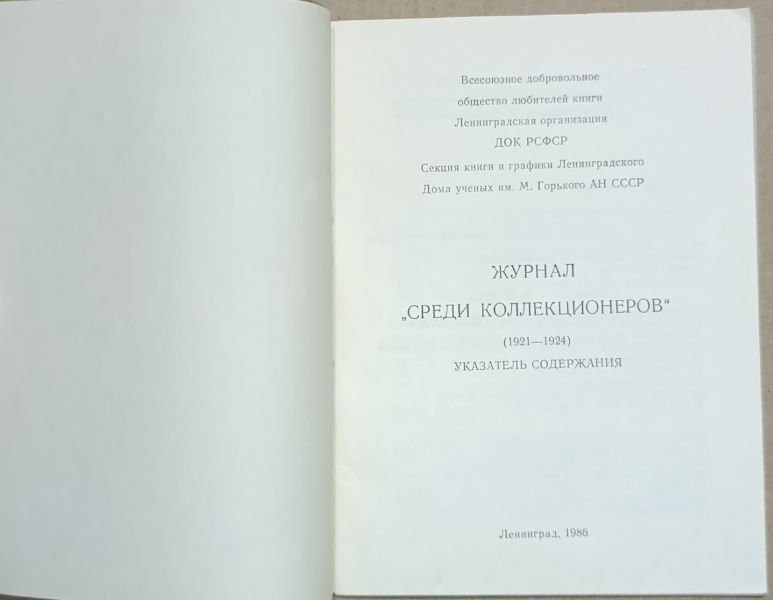 Всесоюзное добровольное
общество любителей книги
Ленинградская организация
ДОК РСФСР
Секция книги и графики Ленинградского
Дома ученых им. М. Горького АН СССР

ЖУРНАЛ
„СРЕДИ КОЛЛЕКЦИОНЕРОВ“
(1921—1924)
УКАЗАТЕЛЬ СОДЕРЖАНИЯ

Ленинград, 1986